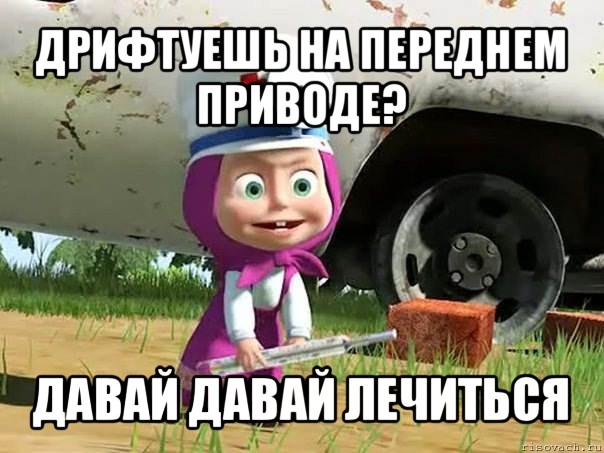 ДРИФТУЕШЬ НА ПЕРЕДНЕМ ПРИВОДЕ?

ДАВАЙ ДАВАЙ ЛЕЧИТЬСЯ

risovach.ru